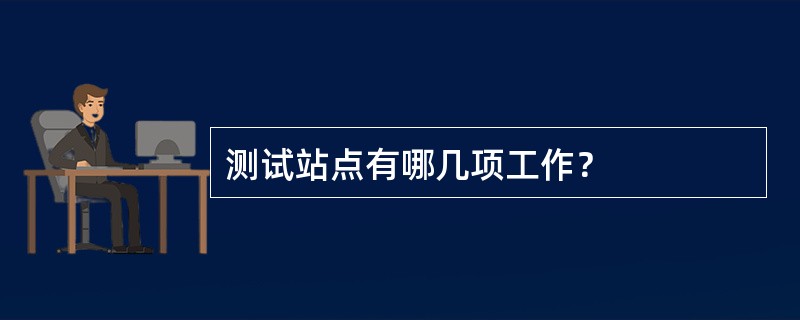 测试站点有哪几项工作？